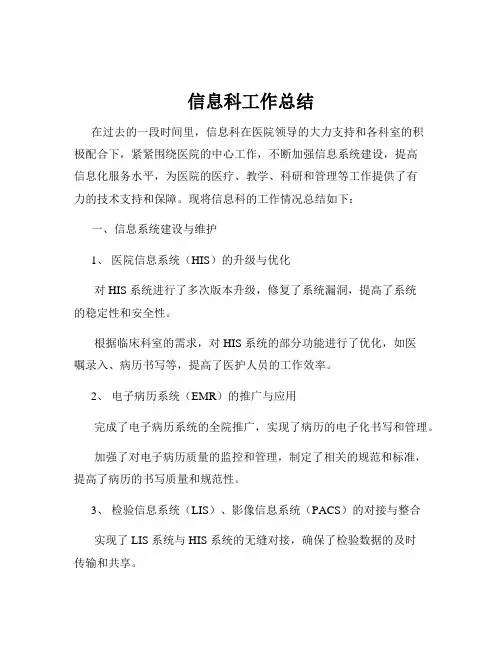 信息科工作总结

在过去的一段时间里，信息科在医院领导的大力支持和各科室的积极配合下，紧紧围绕医院的中心工作，不断加强信息系统建设，提高信息化服务水平，为医院的医疗、教学、科研和管理等工作提供了有力的技术支持和保障。现将信息科的工作情况总结如下：

一、信息系统建设与维护

1、 医院信息系统（HIS）的升级与优化

对 HIS 系统进行了多次版本升级，修复了系统漏洞，提高了系统的稳定性和安全性。

根据临床科室的需求，对 HIS 系统的部分功能进行了优化，如医嘱录入、病历书写等，提高了医护人员的工作效率。

2、 电子病历系统（EMR）的推广与应用

完成了电子病历系统的全院推广，实现了病历的电子化书写和管理。

加强了对电子病历质量的监控和管理，制定了相关的规范和标准，提高了病历的书写质量和规范性。

3、 检验信息系统（LIS）、影像信息系统（PACS）的对接与整合

实现了 LIS 系统与 HIS 系统的无缝对接，确保了检验数据的及时传输和共享。